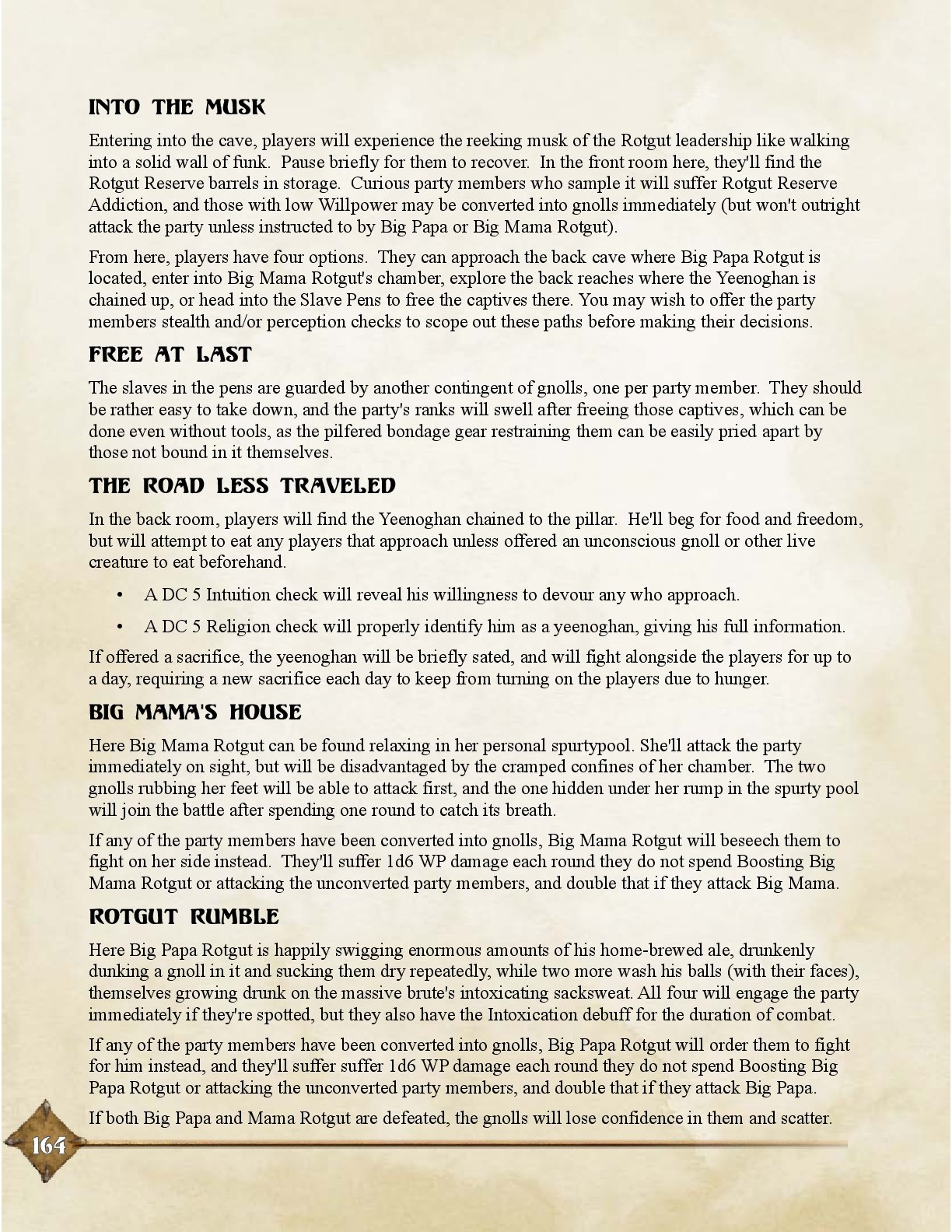 INTO THE MUSK

Entering into the cave, players will experience the reeking musk of the Rotgut leadership like walking into a solid wall of funk. Pause briefly for them to recover. In the front room here, they'll find the Rotgut Reserve barrels in storage. Curious party members who sample it will suffer Rotgut Reserve Addiction, and those with low Willpower may be converted into gnolls immediately (but won't outright attack the party unless instructed to by Big Papa or Big Mama Rotgut).

From here, players have four options. They can approach the back cave where Big Papa Rotgut is located, enter into Big Mama Rotgut's chamber, explore the back reaches where the Yeenoghan is chained up, or head into the Slave Pens to free the captives there. You may wish to offer the party members stealth and/or perception checks to scope out these paths before making their decisions.

FREE AT LAST

The slaves in the pens are guarded by another contingent of gnolls, one per party member. They should be rather easy to take down, and the party's ranks will swell after freeing those captives, which can be done even without tools, as the pilfered bondage gear restraining them can be easily pried apart by those not bound in it themselves.

THE ROAD LESS TRAVELED

In the back room, players will find the Yeenoghan chained to the pillar. He'll beg for food and freedom, but will attempt to eat any players that approach unless offered an unconscious gnoll or other live creature to eat beforehand.

• A DC 5 Intuition check will reveal his willingness to devour any who approach.

• A DC 5 Religion check will properly identify him as a yeenoghan, giving his full information.

If offered a sacrifice, the yeenoghan will be briefly sated, and will fight alongside the players for up to a day, requiring a new sacrifice each day to keep from turning on the players due to hunger.

BIG MAMA'S HOUSE

Here Big Mama Rotgut can be found relaxing in her personal spurtypool. She'll attack the party immediately on sight, but will be disadvantaged by the cramped confines of her chamber. The two gnolls rubbing her feet will be able to attack first, and the one hidden under her rump in the spurty pool will join the battle after spending one round to catch its breath.

If any of the party members have been converted into gnolls, Big Mama Rotgut will beseech them to fight on her side instead. They'll suffer 1d6 WP damage each round they do not spend Boosting Big Mama Rotgut or attacking the unconverted party members, and double that if they attack Big Mama.

ROTGUT RUMBLE

Here Big Papa Rotgut is happily swigging enormous amounts of his home-brewed ale, drunkenly dunking a gnoll in it and sucking them dry repeatedly, while two more wash his balls (with their faces), themselves growing drunk on the massive brute's intoxicating sacksweat. All four will engage the party immediately if they're spotted, but they also have the Intoxication debuff for the duration of combat.

If any of the party members have been converted into gnolls, Big Papa Rotgut will order them to fight for him instead, and they'll suffer suffer 1d6 WP damage each round they do not spend Boosting Big Papa Rotgut or attacking the unconverted party members, and double that if they attack Big Papa.

If both Big Papa and Mama Rotgut are defeated, the gnolls will lose confidence in them and scatter.

164